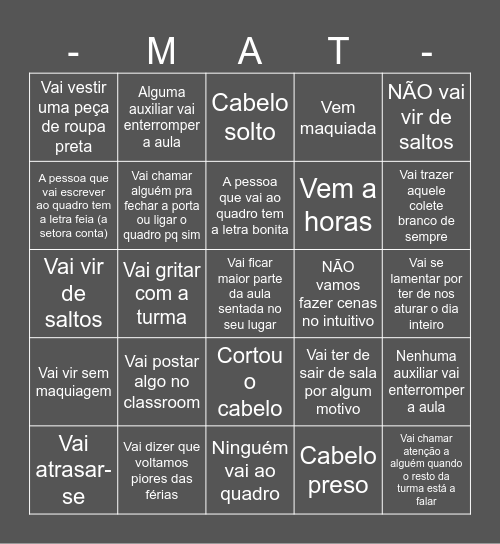 | - | M | A | T | - |
|---|---|---|---|---|
| Vai vestir uma peça de roupa preta | Alguma auxiliar vai enterromper a aula | Cabelo solto | Vem maquiada | NÃO vai vir de saltos |
| A pessoa que vai escrever ao quadro tem a letra feia (a setora conta) | Vai chamar alguém pra fechar a porta ou ligar o quadro pq sim | A pessoa que vai ao quadro tem a letra bonita | Vem a horas | Vai trazer aquele colete branco de sempre |
| Vai vir de saltos | Vai gritar com a turma | Vai ficar maior parte da aula sentada no seu lugar | NÃO vamos fazer cenas no intuitivo | Vai se lamentar por ter de nos aturar o dia inteiro |
| Vai vir sem maquiagem | Vai postar algo no classroom | Cortou o cabelo | Vai ter de sair de sala por algum motivo | Nenhuma auxiliar vai enterromper a aula |
| Vai atrasar-se | Vai dizer que voltamos piores das férias | Ninguém vai ao quadro | Cabelo preso | Vai chamar atenção a alguém quando o resto da turma está a falar |